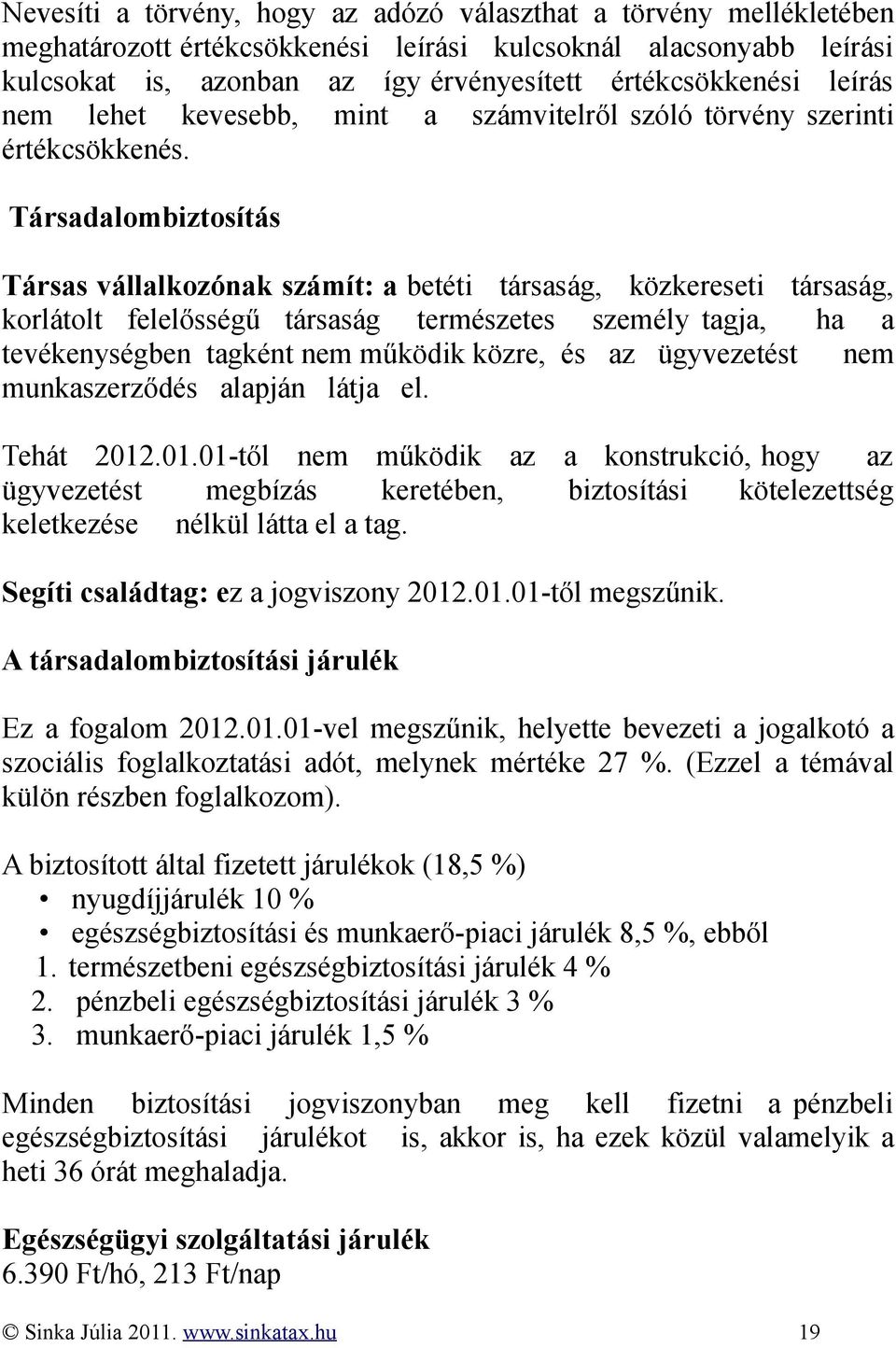 Nevesíti a törvény, hogy az adózó választhat a törvény mellékletében meghatározott értékcsökkenési leírási kulcsoknál alacsonyabb leírási kulcsokat is, azonban az így érvényesített értékcsökkenési leírás nem lehet kevesebb, mint a számvitelről szóló törvény szerinti értékcsökkenés.

Társadalombiztosítás

Társas vállalkozónak számít: a betéti társaság, közkereseti társaság, korlátolt felelősségű társaság természetes személy tagja, ha a tevékenységben tagként nem működik közre, és az ügyvezetést nem munkaszerződés alapján látja el.

Tehát 2012.01.01-től nem működik az a konstrukció, hogy az ügyvezetést megbízás keretében, biztosítási kötelezettség keletkezése nélkül látta el a tag.

Segíti családtag: ez a jogviszony 2012.01.01-től megszűnik.

A társadalombiztosítási járulék

Ez a fogalom 2012.01.01-vel megszűnik, helyette bevezeti a jogalkotó a szociális foglalkoztatási adót, melynek mértéke 27 %. (Ezzel a témával külön részben foglalkozom).

A biztosított által fizetett járulékok (18,5 %)
• nyugdíjjárulék 10 %
• egészségbiztosítási és munkaerő-piaci járulék 8,5 %, ebből
1. természetbeni egészségbiztosítási járulék 4 %
2. pénzbeli egészségbiztosítási járulék 3 %
3. munkaerő-piaci járulék 1,5 %

Minden biztosítási jogviszonyban meg kell fizetni a pénzbeli egészségbiztosítási járulékot is, akkor is, ha ezek közül valamelyik a heti 36 órát meghaladja.

Egészségügyi szolgáltatási járulék
6.390 Ft/hó, 213 Ft/nap

© Sinka Júlia 2011. www.sinkatax.hu 19